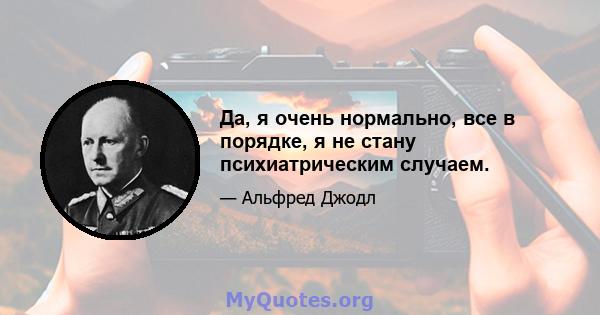 Да, я очень нормально, все в порядке, я не стану психиатрическим случаем.

— Альфред Джодл

MyQuotes.org